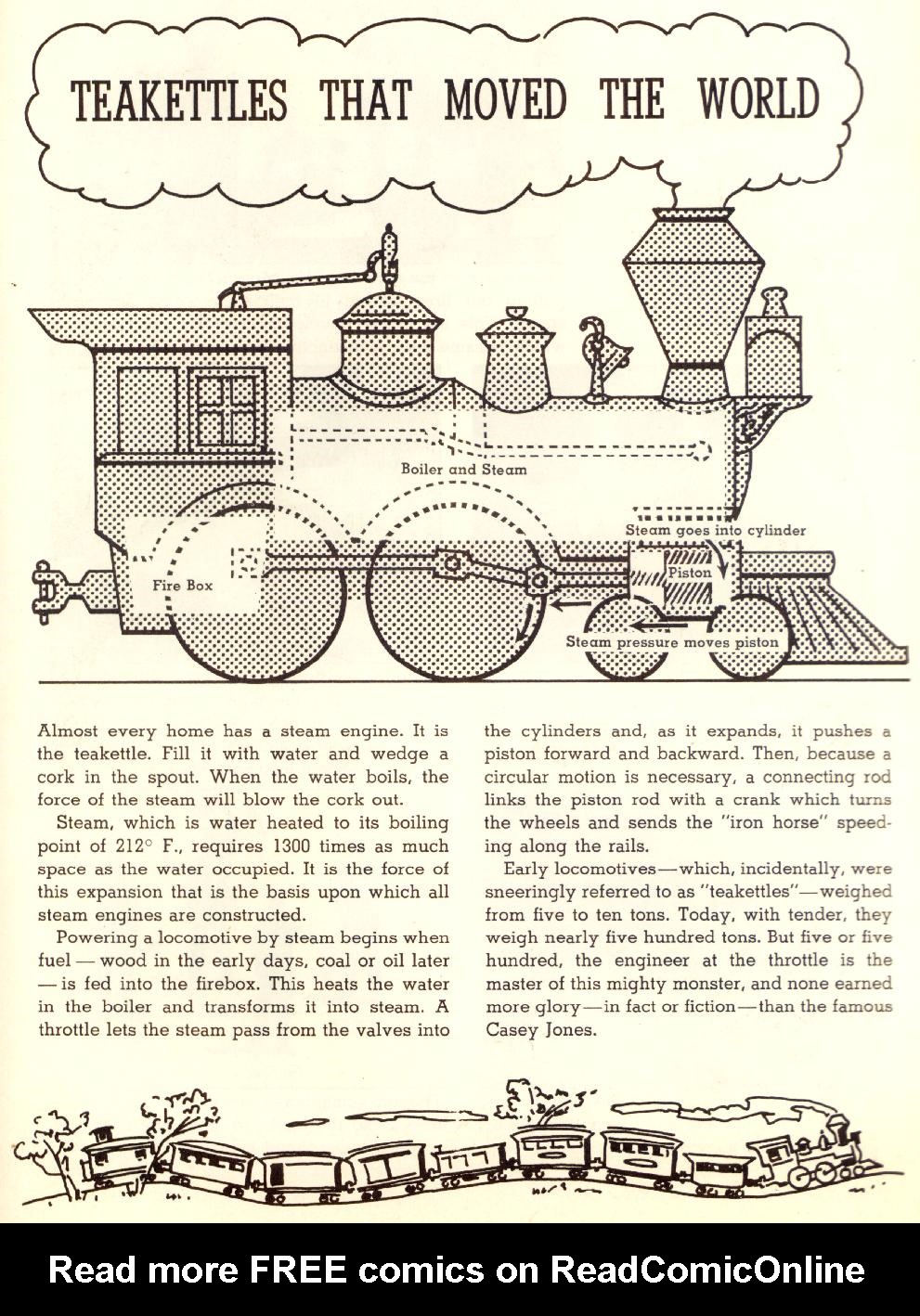 TEAKETTLES THAT MOVED THE WORLD

Boiler and Steam

Steam goes into cylinder

Fire Box

Piston

Steam pressure moves piston

Almost every home has a steam engine. It is the teakettle. Fill it with water and wedge a cork in the spout. When the water boils, the force of the steam will blow the cork out.

Steam, which is water heated to its boiling point of 212° F., requires 1300 times as much space as the water occupied. It is the force of this expansion that is the basis upon which all steam engines are constructed.

Powering a locomotive by steam begins when fuel — wood in the early days, coal or oil later — is fed into the firebox. This heats the water in the boiler and transforms it into steam. A throttle lets the steam pass from the valves into the cylinders and, as it expands, it pushes a piston forward and backward. Then, because a circular motion is necessary, a connecting rod links the piston rod with a crank which turns the wheels and sends the "iron horse" speeding along the rails.

Early locomotives—which, incidentally, were sneeringly referred to as "teakettles"—weighed from five to ten tons. Today, with tender, they weigh nearly five hundred tons. But five or five hundred, the engineer at the throttle is the master of this mighty monster, and none earned more glory—in fact or fiction—than the famous Casey Jones.

Read more FREE comics on ReadComicOnline